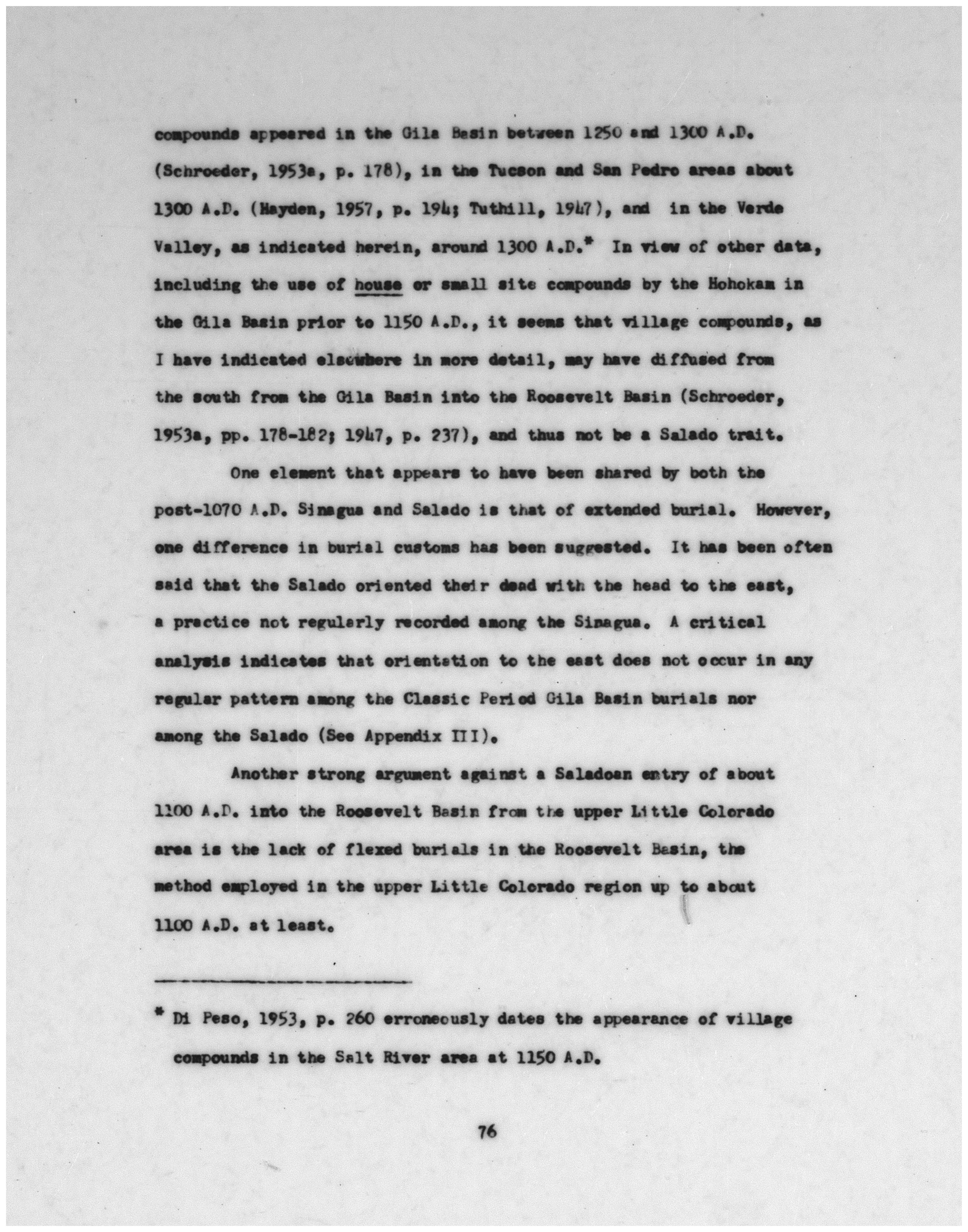 compounds appeared in the Gila Basin between 1250 and 1300 A.D. (Schroeder, 1953a, p. 178), in the Tucson and San Pedro areas about 1300 A.D. (Hayden, 1957, p. 194; Tuthill, 1947), and in the Verde Valley, as indicated herein, around 1300 A.D.* In view of other data, including the use of house or small site compounds by the Hohokam in the Gila Basin prior to 1150 A.D., it seems that village compounds, as I have indicated elsewhere in more detail, may have diffused from the south from the Gila Basin into the Roosevelt Basin (Schroeder, 1953a, pp. 178-182; 1947, p. 237), and thus not be a Salado trait.

One element that appears to have been shared by both the post-1070 A.D. Sinagua and Salado is that of extended burial. However, one difference in burial customs has been suggested. It has been often said that the Salado oriented their dead with the head to the east, a practice not regularly recorded among the Sinagua. A critical analysis indicates that orientation to the east does not occur in any regular pattern among the Classic Period Gila Basin burials nor among the Salado (See Appendix III).

Another strong argument against a Saladoan entry of about 1100 A.D. into the Roosevelt Basin from the upper Little Colorado area is the lack of flexed burials in the Roosevelt Basin, the method employed in the upper Little Colorado region up to about 1100 A.D. at least.

* Di Peso, 1953, p. 260 erroneously dates the appearance of village compounds in the Salt River area at 1150 A.D.

76